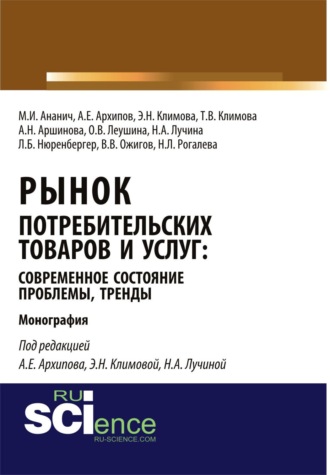 М.И. Ананич, А.Е. Архипов, Э.Н. Климова, Т.В. Климова
А.Н. Аршинова, О.В. Леушина, Н.А. Лучина
Л.Б. Нюренбергер, В.В. Ожигов, Н.Л. Рогалева

РЫНОК
ПОТРЕБИТЕЛЬСКИХ ТОВАРОВ И УСЛУГ:
СОВРЕМЕННОЕ СОСТОЯНИЕ ПРОБЛЕМЫ, ТРЕНДЫ

Монография

Под редакцией
А.Е. Архипова, Э.Н. Климовой, Н.А. Лучиной

RU SCIence
RU-SCIENCE.COM